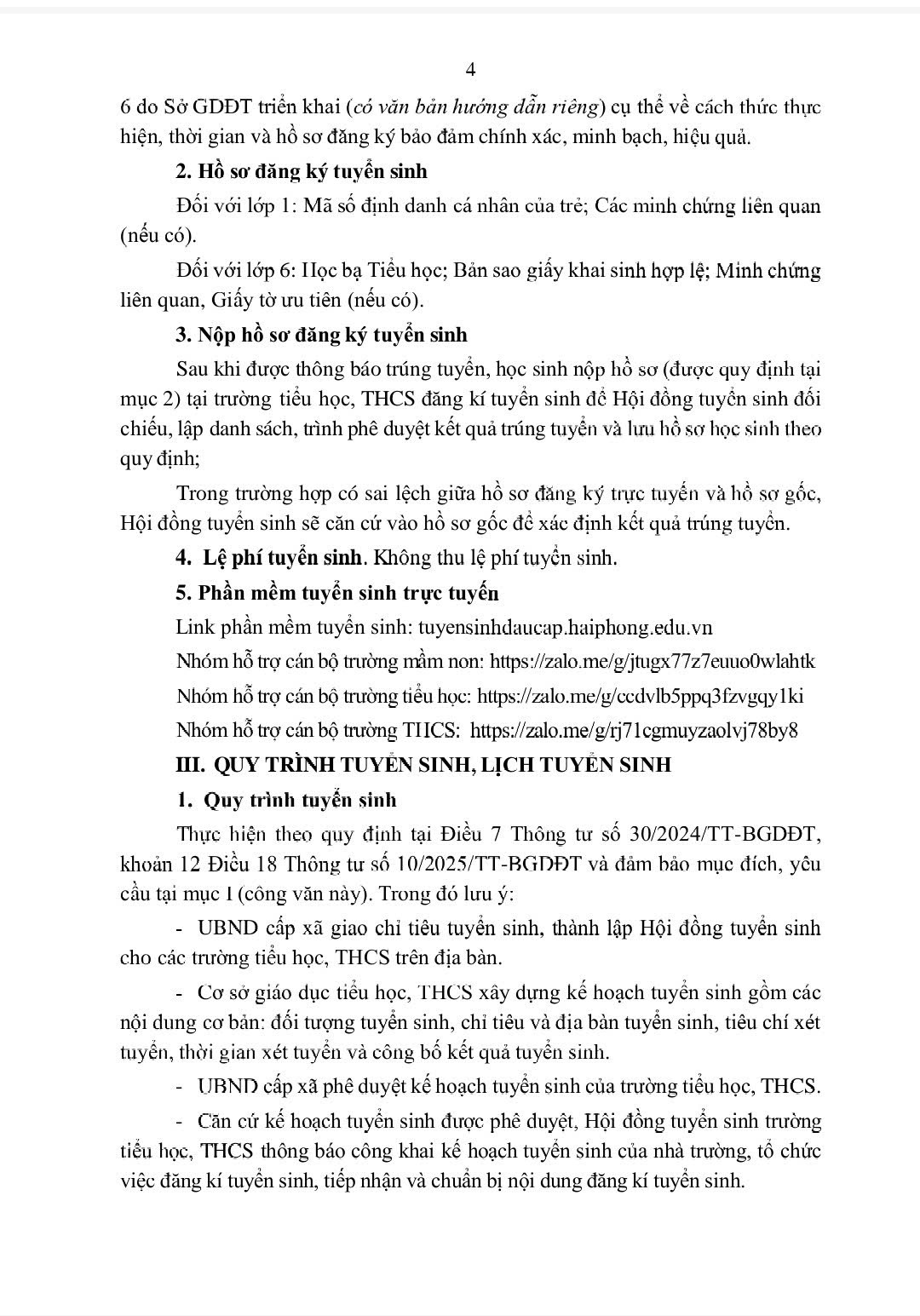 4

6 do Sở GDĐT triển khai (có văn bản hướng dẫn riêng) cụ thể về cách thức thực hiện, thời gian và hồ sơ đăng ký bảo đảm chính xác, minh bạch, hiệu quả.

2. Hồ sơ đăng ký tuyển sinh

Đối với lớp 1: Mã số định danh cá nhân của trẻ; Các minh chứng liên quan (nếu có).

Đối với lớp 6: Học bạ Tiểu học; Bản sao giấy khai sinh hợp lệ; Minh chứng liên quan, Giấy tờ ưu tiên (nếu có).

3. Nộp hồ sơ đăng ký tuyển sinh

Sau khi được thông báo trúng tuyển, học sinh nộp hồ sơ (được quy định tại mục 2) tại trường tiểu học, THCS đăng kí tuyển sinh để Hội đồng tuyển sinh đối chiếu, lập danh sách, trình phê duyệt kết quả trúng tuyển và lưu hồ sơ học sinh theo quy định;

Trong trường hợp có sai lệch giữa hồ sơ đăng ký trực tuyến và hồ sơ gốc, Hội đồng tuyển sinh sẽ căn cứ vào hồ sơ gốc để xác định kết quả trúng tuyển.

4. Lệ phí tuyển sinh. Không thu lệ phí tuyển sinh.

5. Phần mềm tuyển sinh trực tuyến

Link phần mềm tuyển sinh: tuyensinhdaucap.haiphong.edu.vn

Nhóm hỗ trợ cán bộ trường mầm non: https://zalo.me/g/jtugx77z7euuo0wlahtk

Nhóm hỗ trợ cán bộ trường tiểu học: https://zalo.me/g/ccdvlb5ppq3fzvgqy1ki

Nhóm hỗ trợ cán bộ trường THCS: https://zalo.me/g/rj71cgmuyzaolvj78by8

III. QUY TRÌNH TUYỂN SINH, LỊCH TUYỂN SINH

1. Quy trình tuyển sinh

Thực hiện theo quy định tại Điều 7 Thông tư số 30/2024/TT-BGDĐT, khoản 12 Điều 18 Thông tư số 10/2025/TT-BGDĐT và đảm bảo mục đích, yêu cầu tại mục I (công văn này). Trong đó lưu ý:

- UBND cấp xã giao chỉ tiêu tuyển sinh, thành lập Hội đồng tuyển sinh cho các trường tiểu học, THCS trên địa bàn.

- Cơ sở giáo dục tiểu học, THCS xây dựng kế hoạch tuyển sinh gồm các nội dung cơ bản: đối tượng tuyển sinh, chỉ tiêu và địa bàn tuyển sinh, tiêu chí xét tuyển, thời gian xét tuyển và công bố kết quả tuyển sinh.

- UBND cấp xã phê duyệt kế hoạch tuyển sinh của trường tiểu học, THCS.

- Căn cứ kế hoạch tuyển sinh được phê duyệt, Hội đồng tuyển sinh trường tiểu học, THCS thông báo công khai kế hoạch tuyển sinh của nhà trường, tổ chức việc đăng kí tuyển sinh, tiếp nhận và chuẩn bị nội dung đăng kí tuyển sinh.